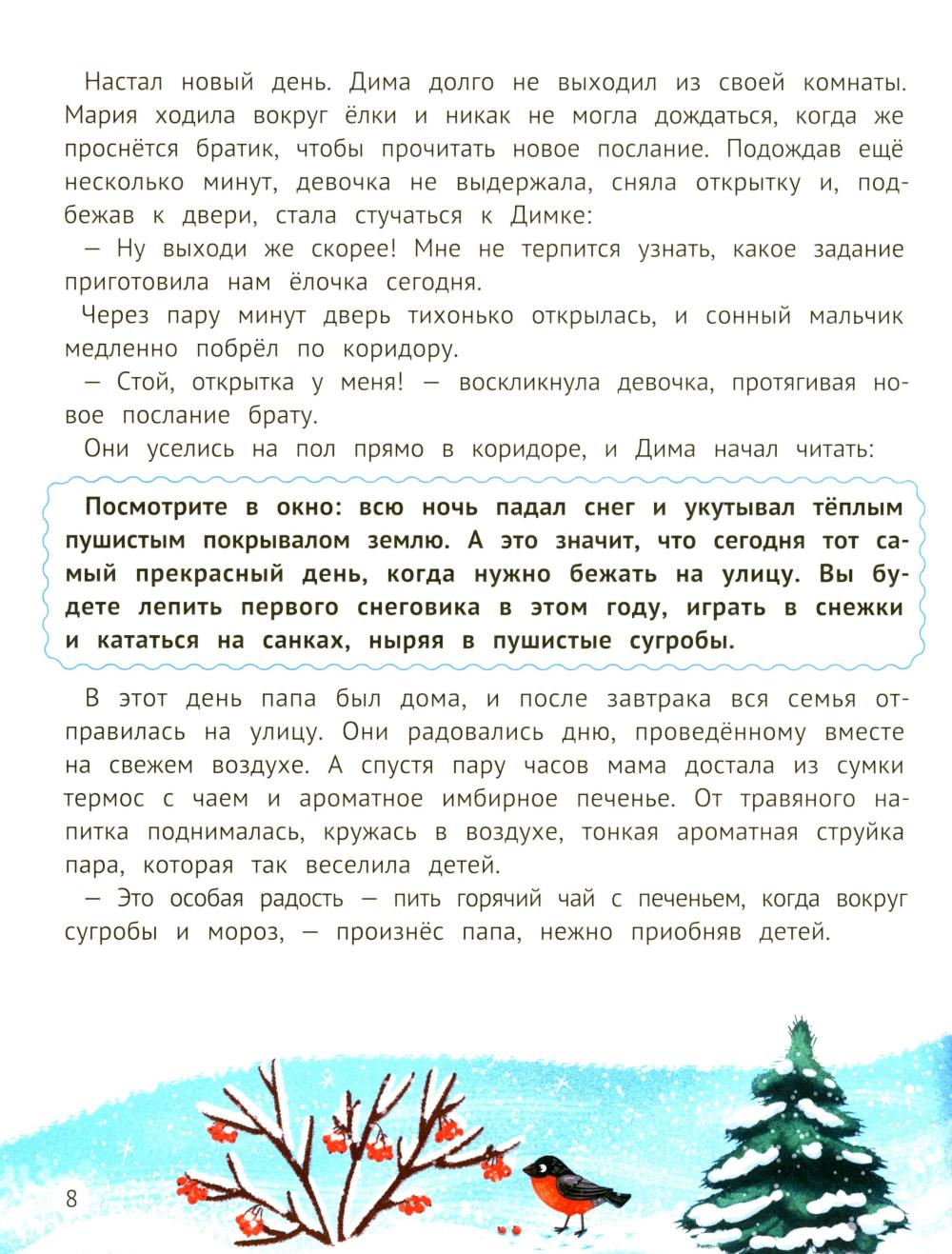 Настал новый день. Дима долго не выходил из своей комнаты. Мария ходила вокруг ёлки и никак не могла дождаться, когда же проснётся братик, чтобы прочитать новое послание. Подождав ещё несколько минут, девочка не выдержала, сняла открытку и, подбежав к двери, стала стучаться к Димке:

— Ну выходи же скорее! Мне не терпится узнать, какое задание приготовила нам ёлочка сегодня.

Через пару минут дверь тихонько открылась, и сонный мальчик медленно побрёл по коридору.

— Стой, открытка у меня! — воскликнула девочка, протягивая новое послание брату.

Они уселись на пол прямо в коридоре, и Дима начал читать:

Посмотрите в окно: всю ночь падал снег и укутывал тёплым пушистым покрывалом землю. А это значит, что сегодня тот самый прекрасный день, когда нужно бежать на улицу. Вы будете лепить первого снеговика в этом году, играть в снежки и кататься на санках, ныряя в пушистые сугробы.

В этот день папа был дома, и после завтрака вся семья отправилась на улицу. Они радовались дню, проведённому вместе на свежем воздухе. А спустя пару часов мама достала из сумки термос с чаем и ароматное имбирное печенье. От травяного напитка поднималась, кружась в воздухе, тонкая ароматная струйка пара, которая так веселила детей.

— Это особая радость — пить горячий чай с печеньем, когда вокруг сугробы и мороз, — произнёс папа, нежно приобняв детей.

8